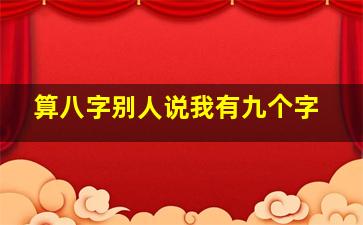 算八字别人说我有九个字